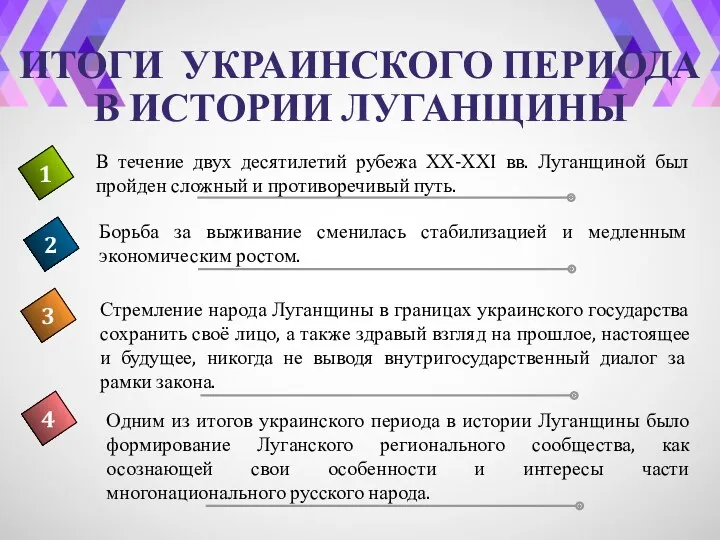 ИТОГИ УКРАИНСКОГО ПЕРИОДА В ИСТОРИИ ЛУГАНЩИНЫ

1

В течение двух десятилетий рубежа XX-XXI вв. Луганщиной был пройден сложный и противоречивый путь.

2

Борьба за выживание сменилась стабилизацией и медленным экономическим ростом.

3

Стремление народа Луганщины в границах украинского государства сохранить своё лицо, а также здравый взгляд на прошлое, настоящее и будущее, никогда не выводя внутригосударственный диалог за рамки закона.

4

Одним из итогов украинского периода в истории Луганщины было формирование Луганского регионального сообщества, как осознающей свои особенности и интересы части многонационального русского народа.